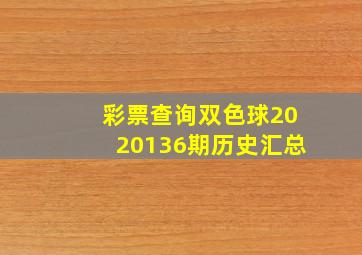 彩票查询双色球2020136期历史汇总